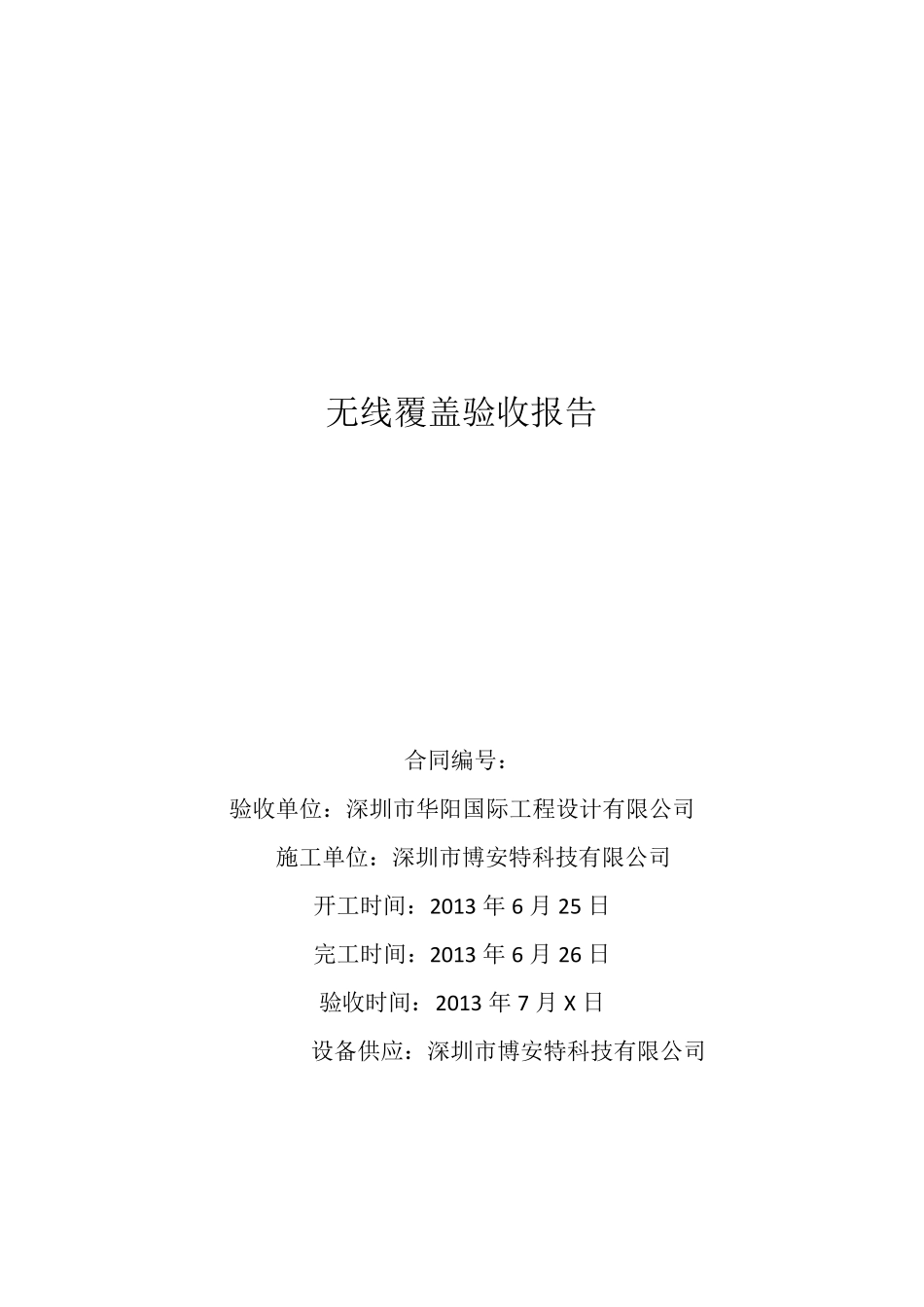 无线覆盖验收报告

合同编号：

验收单位：深圳市华阳国际工程设计有限公司

施工单位：深圳市博安特科技有限公司

开工时间：2013 年 6 月 25 日

完工时间：2013 年 6 月 26 日

验收时间：2013 年 7 月 X 日

设备供应：深圳市博安特科技有限公司